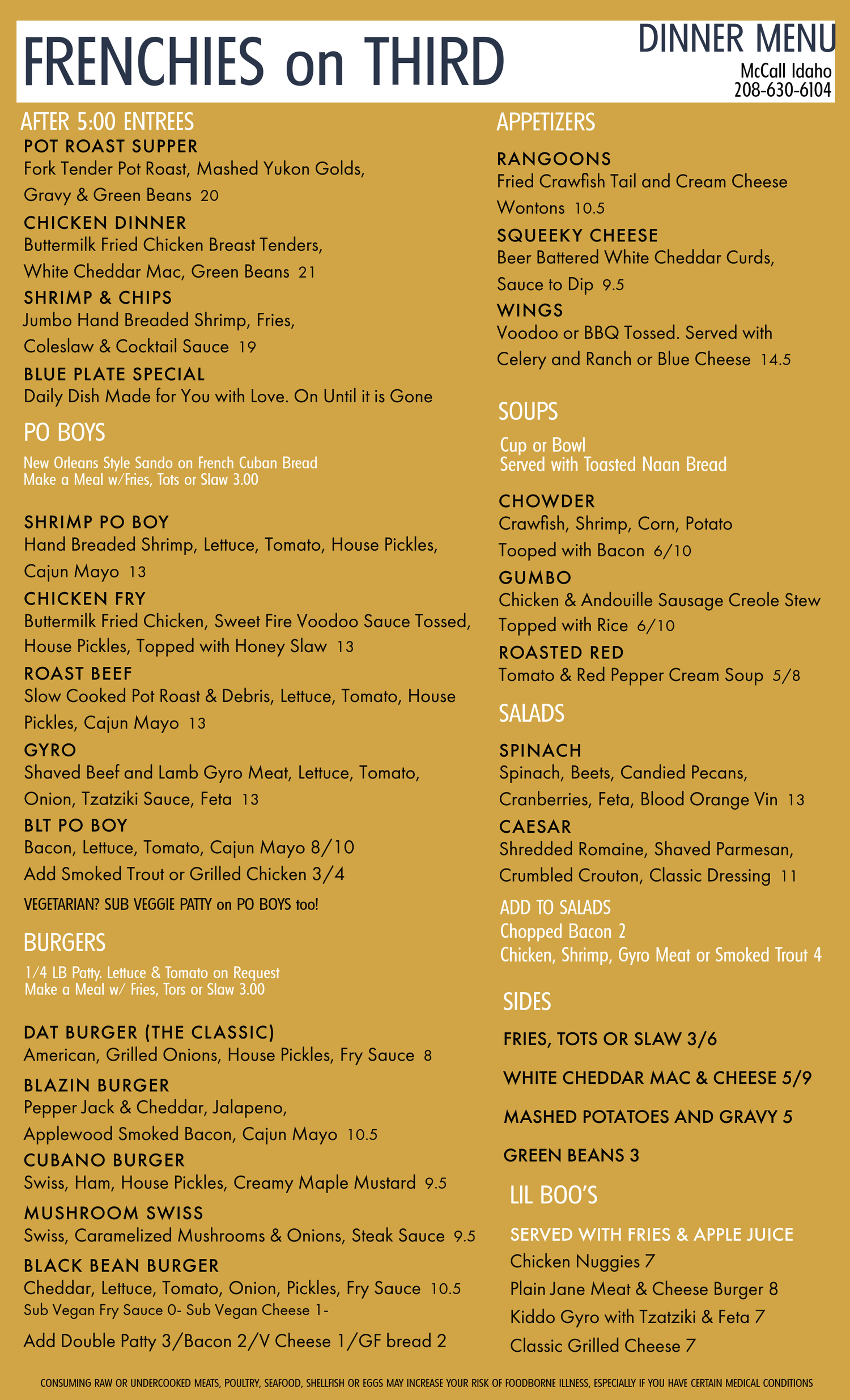 FRENCHIES on THIRD

DINNER MENU
McCall Idaho
208-630-6104

AFTER 5:00 ENTREES

POT ROAST SUPPER
Fork Tender Pot Roast, Mashed Yukon Golds, Gravy & Green Beans 20

CHICKEN DINNER
Buttermilk Fried Chicken Breast Tenders, White Cheddar Mac, Green Beans 21

SHRIMP & CHIPS
Jumbo Hand Breaded Shrimp, Fries, Coleslaw & Cocktail Sauce 19

BLUE PLATE SPECIAL
Daily Dish Made for You with Love. On Until it is Gone

PO BOYS

New Orleans Style Sando on French Cuban Bread
Make a Meal w/Fries, Tots or Slaw 3.00

SHRIMP PO BOY
Hand Breaded Shrimp, Lettuce, Tomato, House Pickles, Cajun Mayo 13

CHICKEN FRY
Buttermilk Fried Chicken, Sweet Fire Voodoo Sauce Tossed, House Pickles, Topped with Honey Slaw 13

ROAST BEEF
Slow Cooked Pot Roast & Debris, Lettuce, Tomato, House Pickles, Cajun Mayo 13

GYRO
Shaved Beef and Lamb Gyro Meat, Lettuce, Tomato, Onion, Tzatziki Sauce, Feta 13

BLT PO BOY
Bacon, Lettuce, Tomato, Cajun Mayo 8/10
Add Smoked Trout or Grilled Chicken 3/4

VEGETARIAN? SUB VEGGIE PATTY on PO BOYS too!

BURGERS

1/4 LB Patty. Lettuce & Tomato on Request
Make a Meal w/ Fries, Tors or Slaw 3.00

DAT BURGER (THE CLASSIC)
American, Grilled Onions, House Pickles, Fry Sauce 8

BLAZIN BURGER
Pepper Jack & Cheddar, Jalapeno, Applewood Smoked Bacon, Cajun Mayo 10.5

CUBANO BURGER
Swiss, Ham, House Pickles, Creamy Maple Mustard 9.5

MUSHROOM SWISS
Swiss, Caramelized Mushrooms & Onions, Steak Sauce 9.5

BLACK BEAN BURGER
Cheddar, Lettuce, Tomato, Onion, Pickles, Fry Sauce 10.5
Sub Vegan Fry Sauce 0- Sub Vegan Cheese 1-

Add Double Patty 3/Bacon 2/V Cheese 1/GF bread 2

APPETIZERS

RANGOONS
Fried Crawfish Tail and Cream Cheese Wontons 10.5

SQUEEKY CHEESE
Beer Battered White Cheddar Curds, Sauce to Dip 9.5

WINGS
Voodoo or BBQ Tossed. Served with Celery and Ranch or Blue Cheese 14.5

SOUPS

Cup or Bowl
Served with Toasted Naan Bread

CHOWDER
Crawfish, Shrimp, Corn, Potato Tooped with Bacon 6/10

GUMBO
Chicken & Andouille Sausage Creole Stew Topped with Rice 6/10

ROASTED RED
Tomato & Red Pepper Cream Soup 5/8

SALADS

SPINACH
Spinach, Beets, Candied Pecans, Cranberries, Feta, Blood Orange Vin 13

CAESAR
Shredded Romaine, Shaved Parmesan, Crumbled Crouton, Classic Dressing 11

ADD TO SALADS
Chopped Bacon 2
Chicken, Shrimp, Gyro Meat or Smoked Trout 4

SIDES

FRIES, TOTS OR SLAW 3/6

WHITE CHEDDAR MAC & CHEESE 5/9

MASHED POTATOES AND GRAVY 5

GREEN BEANS 3

LIL BOO'S

SERVED WITH FRIES & APPLE JUICE
Chicken Nuggies 7
Plain Jane Meat & Cheese Burger 8
Kiddo Gyro with Tzatziki & Feta 7
Classic Grilled Cheese 7

CONSUMING RAW OR UNDERCOOKED MEATS, POULTRY, SEAFOOD, SHELLFISH OR EGGS MAY INCREASE YOUR RISK OF FOODBORNE ILLNESS, ESPECIALLY IF YOU HAVE CERTAIN MEDICAL CONDITIONS